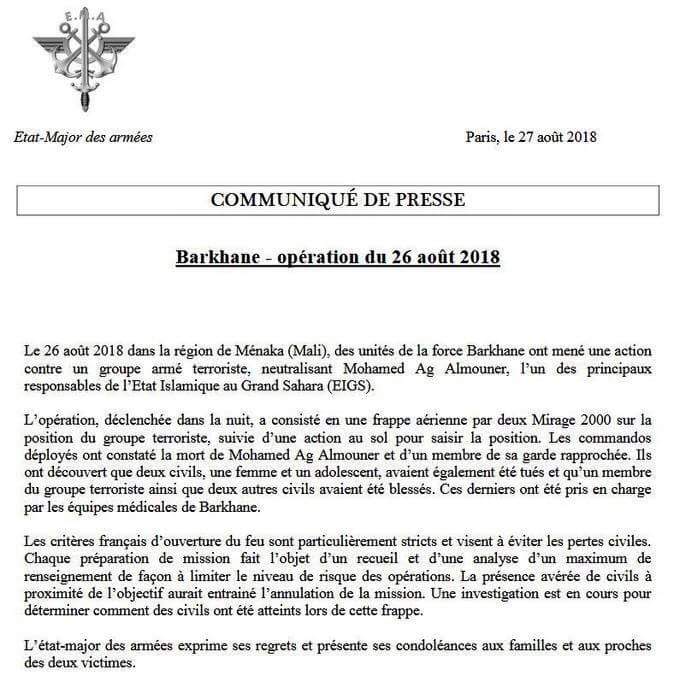 E.M.A

Etat-Major des armées

Paris, le 27 août 2018

COMMUNIQUÉ DE PRESSE

Barkhane - opération du 26 août 2018

Le 26 août 2018 dans la région de Ménaka (Mali), des unités de la force Barkhane ont mené une action contre un groupe armé terroriste, neutralisant Mohamed Ag Almouner, l'un des principaux responsables de l'Etat Islamique au Grand Sahara (EIGS).

L'opération, déclenchée dans la nuit, a consisté en une frappe aérienne par deux Mirage 2000 sur la position du groupe terroriste, suivie d'une action au sol pour saisir la position. Les commandos déployés ont constaté la mort de Mohamed Ag Almouner et d'un membre de sa garde rapprochée. Ils ont découvert que deux civils, une femme et un adolescent, avaient également été tués et qu'un membre du groupe terroriste ainsi que deux autres civils avaient été blessés. Ces derniers ont été pris en charge par les équipes médicales de Barkhane.

Les critères français d'ouverture du feu sont particulièrement stricts et visent à éviter les pertes civiles. Chaque préparation de mission fait l'objet d'un recueil et d'une analyse d'un maximum de renseignement de façon à limiter le niveau de risque des opérations. La présence avérée de civils à proximité de l'objectif aurait entrainé l'annulation de la mission. Une investigation est en cours pour déterminer comment des civils ont été atteints lors de cette frappe.

L'état-major des armées exprime ses regrets et présente ses condoléances aux familles et aux proches des deux victimes.